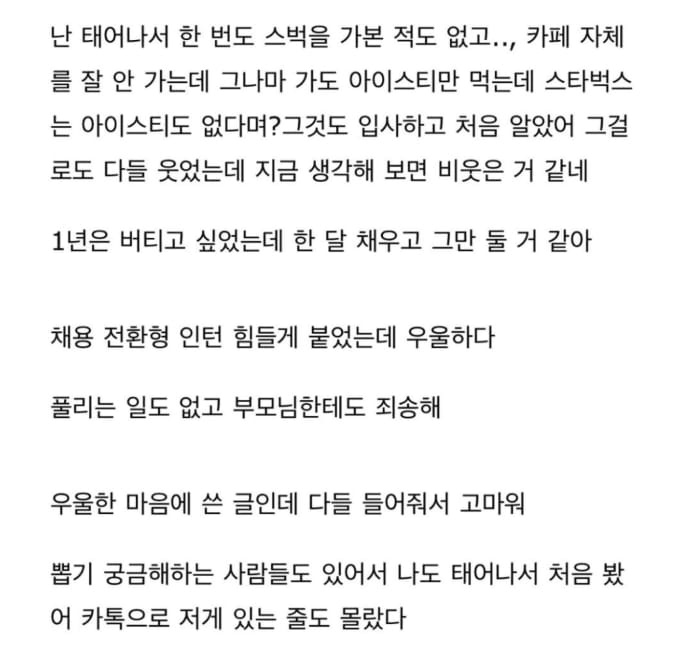 난 태어나서 한 번도 스벅을 가본 적도 없고.., 카페 자체를 잘 안 가는데 그나마 가도 아이스티만 먹는데 스타벅스는 아이스티도 없다며?그것도 입사하고 처음 알았어 그걸로도 다들 웃었는데 지금 생각해 보면 비웃은 거 같네

1년은 버티고 싶었는데 한 달 채우고 그만 둘 거 같아

채용 전환형 인턴 힘들게 붙었는데 우울하다

풀리는 일도 없고 부모님한테도 죄송해

우울한 마음에 쓴 글인데 다들 들어줘서 고마워

뽑기 궁금해하는 사람들도 있어서 나도 태어나서 처음 봤어 카톡으로 저게 있는 줄도 몰랐다